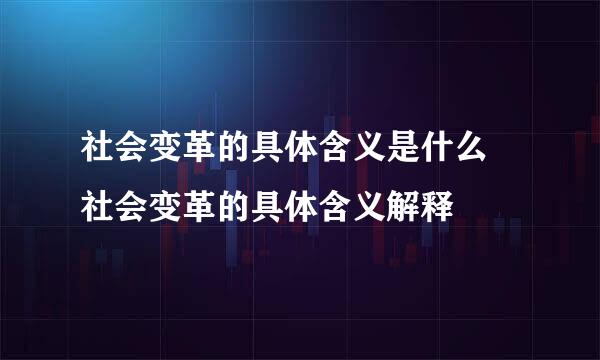 社会变革的具体含义是什么
社会变革的具体含义解释